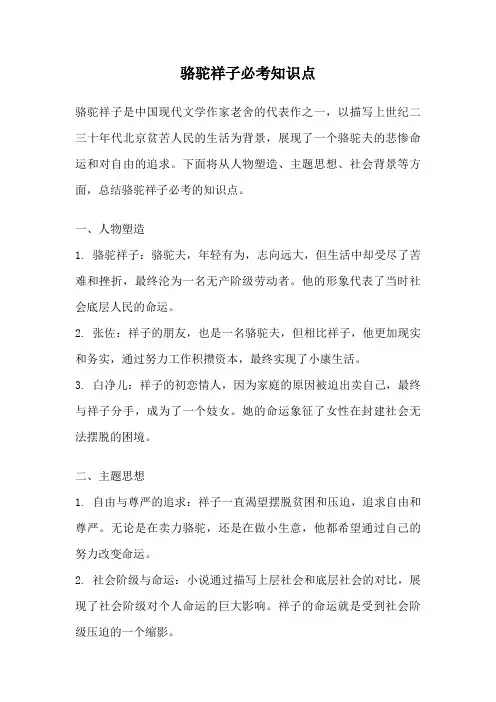 骆驼祥子必考知识点

骆驼祥子是中国现代文学作家老舍的代表作之一，以描写上世纪二三十年代北京贫苦人民的生活为背景，展现了一个骆驼夫的悲惨命运和对自由的追求。下面将从人物塑造、主题思想、社会背景等方面，总结骆驼祥子必考的知识点。

一、人物塑造

1. 骆驼祥子：骆驼夫，年轻有为，志向远大，但生活中却受尽了苦难和挫折，最终沦为一名无产阶级劳动者。他的形象代表了当时社会底层人民的命运。

2. 张佐：祥子的朋友，也是一名骆驼夫，但相比祥子，他更加现实和务实，通过努力工作积攒资本，最终实现了小康生活。

3. 白净儿：祥子的初恋情人，因为家庭的原因被迫出卖自己，最终与祥子分手，成为了一个妓女。她的命运象征了女性在封建社会无法摆脱的困境。

二、主题思想

1. 自由与尊严的追求：祥子一直渴望摆脱贫困和压迫，追求自由和尊严。无论是在卖力骆驼，还是在做小生意，他都希望通过自己的努力改变命运。

2. 社会阶级与命运：小说通过描写上层社会和底层社会的对比，展现了社会阶级对个人命运的巨大影响。祥子的命运就是受到社会阶级压迫的一个缩影。